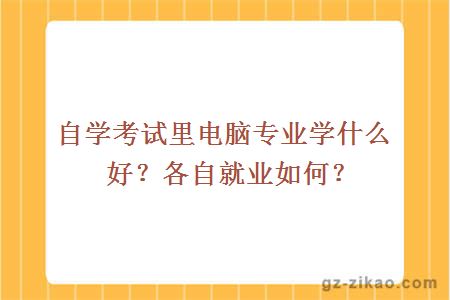 自学考试里电脑专业学什么好？各自就业如何？

gz-zikao.com